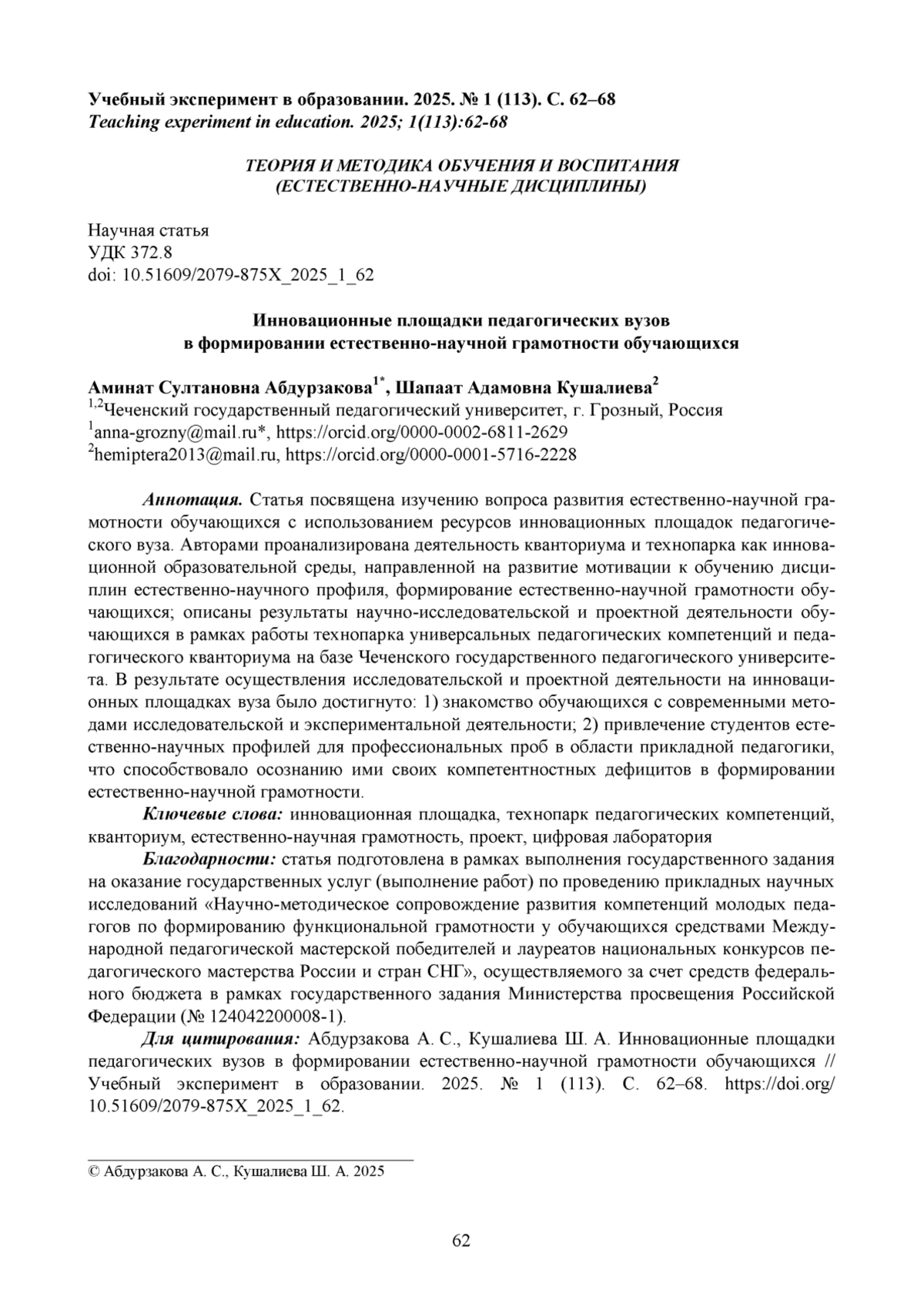 Учебный эксперимент в образовании. 2025. № 1 (113). С. 62–68
Teaching experiment in education. 2025; 1(113):62-68

ТЕОРИЯ И МЕТОДИКА ОБУЧЕНИЯ И ВОСПИТАНИЯ
(ЕСТЕСТВЕННО-НАУЧНЫЕ ДИСЦИПЛИНЫ)

Научная статья
УДК 372.8
doi: 10.51609/2079-875X_2025_1_62

Инновационные площадки педагогических вузов
в формировании естественно-научной грамотности обучающихся

Аминат Султановна Абдурзакова$^{1*}$, Шапаат Адамовна Кушалиева$^{2}$
$^{1,2}$Чеченский государственный педагогический университет, г. Грозный, Россия
$^{1}$anna-grozny@mail.ru*, https://orcid.org/0000-0002-6811-2629
$^{2}$hemiptera2013@mail.ru, https://orcid.org/0000-0001-5716-2228

Аннотация. Статья посвящена изучению вопроса развития естественно-научной грамотности обучающихся с использованием ресурсов инновационных площадок педагогического вуза. Авторами проанализирована деятельность кванториума и технопарка как инновационной образовательной среды, направленной на развитие мотивации к обучению дисциплин естественно-научного профиля, формирование естественно-научной грамотности обучающихся; описаны результаты научно-исследовательской и проектной деятельности обучающихся в рамках работы технопарка универсальных педагогических компетенций и педагогического кванториума на базе Чеченского государственного педагогического университета. В результате осуществления исследовательской и проектной деятельности на инновационных площадках вуза было достигнуто: 1) знакомство обучающихся с современными методами исследовательской и экспериментальной деятельности; 2) привлечение студентов естественно-научных профилей для профессиональных проб в области прикладной педагогики, что способствовало осознанию ими своих компетентностных дефицитов в формировании естественно-научной грамотности.

Ключевые слова: инновационная площадка, технопарк педагогических компетенций, кванториум, естественно-научная грамотность, проект, цифровая лаборатория

Благодарности: статья подготовлена в рамках выполнения государственного задания на оказание государственных услуг (выполнение работ) по проведению прикладных научных исследований «Научно-методическое сопровождение развития компетенций молодых педагогов по формированию функциональной грамотности у обучающихся средствами Международной педагогической мастерской победителей и лауреатов национальных конкурсов педагогического мастерства России и стран СНГ», осуществляемого за счет средств федерального бюджета в рамках государственного задания Министерства просвещения Российской Федерации (№ 124042200008-1).

Для цитирования: Абдурзакова А. С., Кушалиева Ш. А. Инновационные площадки педагогических вузов в формировании естественно-научной грамотности обучающихся // Учебный эксперимент в образовании. 2025. № 1 (113). С. 62–68. https://doi.org/10.51609/2079-875X_2025_1_62.

© Абдурзакова А. С., Кушалиева Ш. А. 2025

62